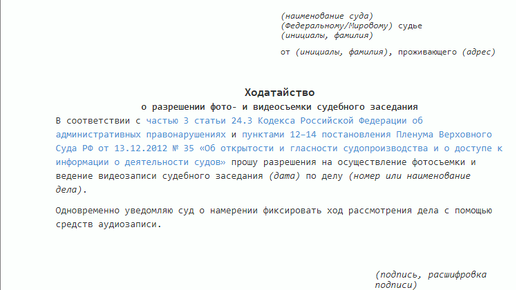 (наименование суда)
(Федеральному/Мировому) судье
(инициалы, фамилия)

от (инициалы, фамилия), проживающего (адрес)

Ходатайство
о разрешении фото- и видеосъемки судебного заседания

В соответствии с частью 3 статьи 24.3 Кодекса Российской Федерации об административных правонарушениях и пунктами 12–14 постановления Пленума Верховного Суда РФ от 13.12.2012 № 35 «Об открытости и гласности судопроизводства и о доступе к информации о деятельности судов» прошу разрешения на осуществление фотосъемки и ведение видеозаписи судебного заседания (дата) по делу (номер или наименование дела).

Одновременно уведомляю суд о намерении фиксировать ход рассмотрения дела с помощью средств аудиозаписи.

(подпись, расшифровка подписи)